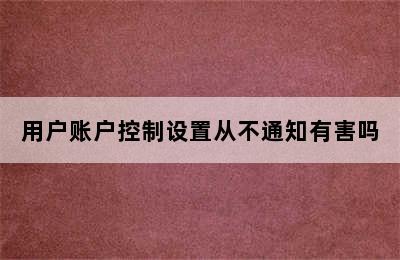 用户账户控制设置从不通知有害吗